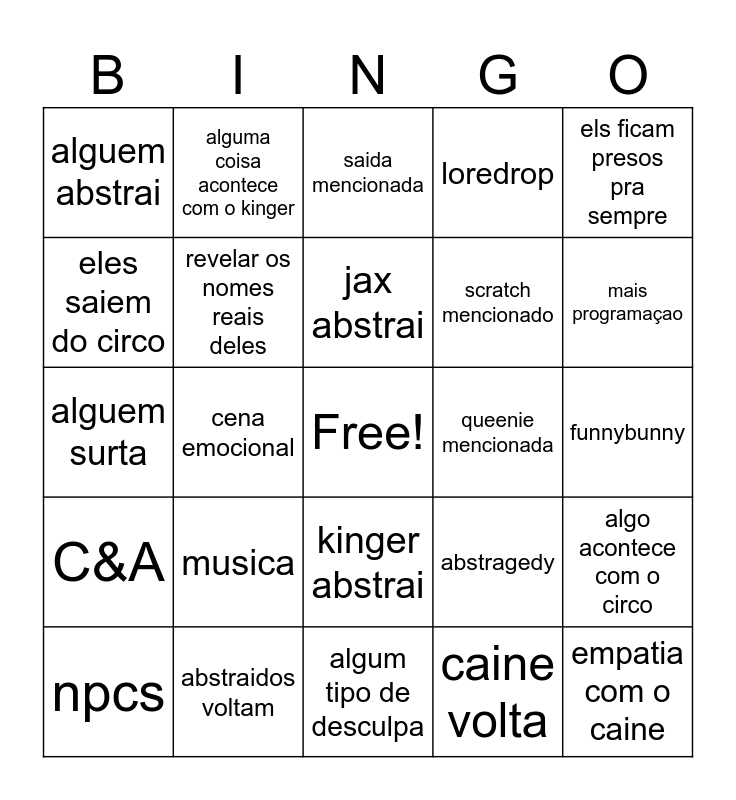 | B | I | N | G | O |
|---|---|---|---|---|
| alguem abstrai | alguma coisa acontece com o kinger | saida mencionada | loredrop | els ficam presos pra sempre |
| eles saiem do circo | revelar os nomes reais deles | jax abstrai | scratch mencionado | mais programaçao |
| alguem surta | cena emocional | Free! | queenie mencionada | funnybunny |
| C&A | musica | kinger abstrai | abstragedy | algo acontece com o circo |
| npcs | abstraidos voltam | algum tipo de desculpa | caine volta | empatia com o caine |